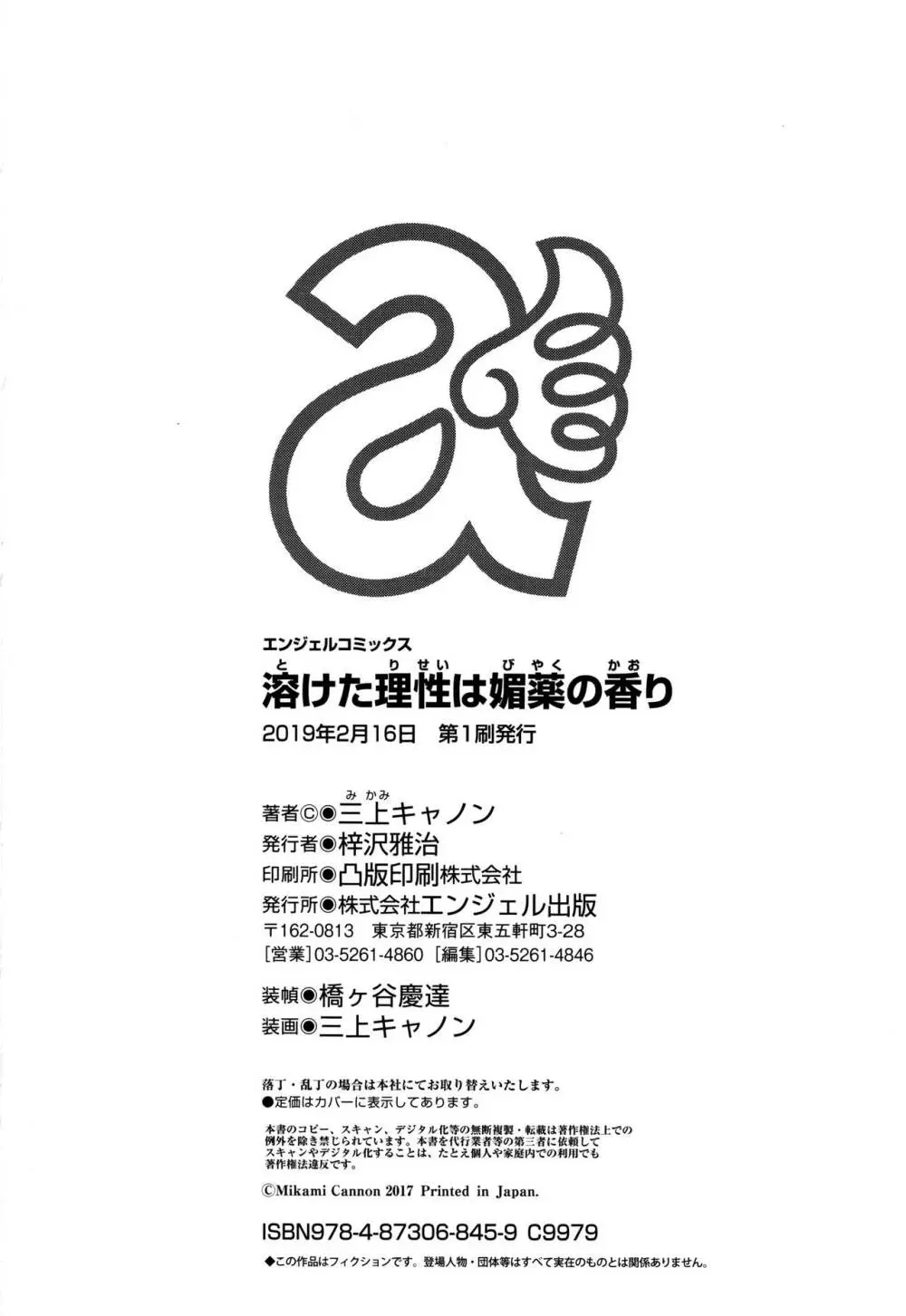 エンジェルコミックス

溶けた理性は媚薬の香り

2019年2月16日 第1刷発行

著者©◉三上キャノン
発行者◉梓沢雅治
印刷所◉凸版印刷株式会社
発行所◉株式会社エンジェル出版
〒162-0813 東京都新宿区東五軒町3-28
[営業]03-5261-4860 [編集]03-5261-4846

装幀◉橋ヶ谷慶達
装画◉三上キャノン

落丁・乱丁の場合は本社にてお取り替えいたします。
●定価はカバーに表示してあります。

本書のコピー、スキャン、デジタル化等の無断複製・転載は著作権法上での例外を除き禁じられています。本書を代行業者等の第三者に依頼してスキャンやデジタル化することは、たとえ個人や家庭内での利用でも著作権法違反です。

©Mikami Cannon 2017 Printed in Japan.

ISBN978-4-87306-845-9 C9979

◆この作品はフィクションです。登場人物・団体等はすべて実在のものとは関係ありません。